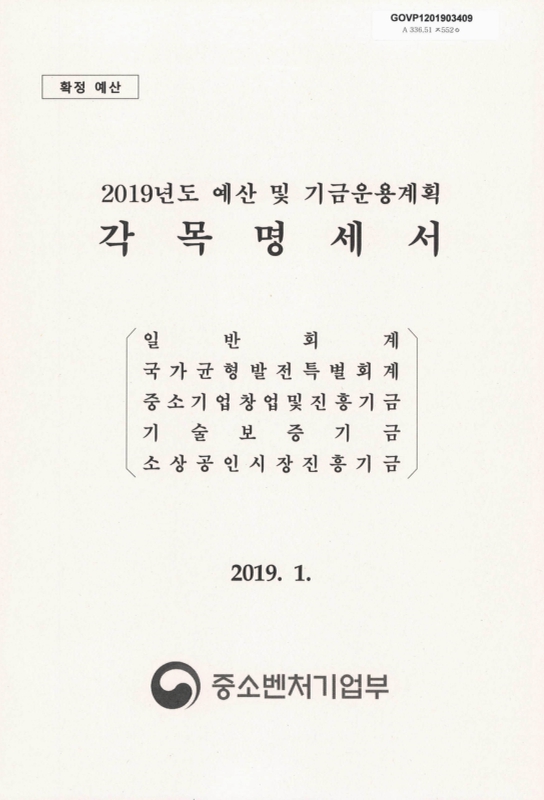 GOVP1201903409
A 336.51 ㅈ552ㅇ

확정 예산

2019년도 예산 및 기금운용계획
각 목 명 세 서

일 반 회 계
국가균형발전특별회계
중소기업창업및진흥기금
기 술 보 증 기 금
소상공인시장진흥기금

2019. 1.

중소벤처기업부